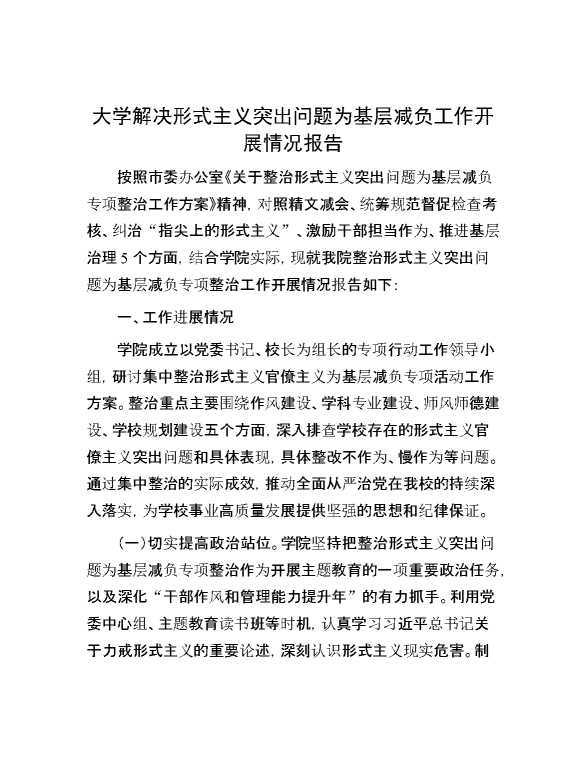 大学解决形式主义突出问题为基层减负工作开展情况报告

按照市委办公室《关于整治形式主义突出问题为基层减负专项整治工作方案》精神，对照精文减会、统筹规范督促检查考核、纠治“指尖上的形式主义”、激励干部担当作为、推进基层治理 5 个方面，结合学院实际，现就我院整治形式主义突出问题为基层减负专项整治工作开展情况报告如下：

一、工作进展情况

学院成立以党委书记、校长为组长的专项行动工作领导小组，研讨集中整治形式主义官僚主义为基层减负专项活动工作方案。整治重点主要围绕作风建设、学科专业建设、师风师德建设、学校规划建设五个方面，深入排查学校存在的形式主义官僚主义突出问题和具体表现，具体整改不作为、慢作为等问题。通过集中整治的实际成效，推动全面从严治党在我校的持续深入落实，为学校事业高质量发展提供坚强的思想和纪律保证。

（一）切实提高政治站位。学院坚持把整治形式主义突出问题为基层减负专项整治作为开展主题教育的一项重要政治任务，以及深化“干部作风和管理能力提升年”的有力抓手。利用党委中心组、主题教育读书班等时机，认真学习习近平总书记关于力戒形式主义的重要论述，深刻认识形式主义现实危害。制